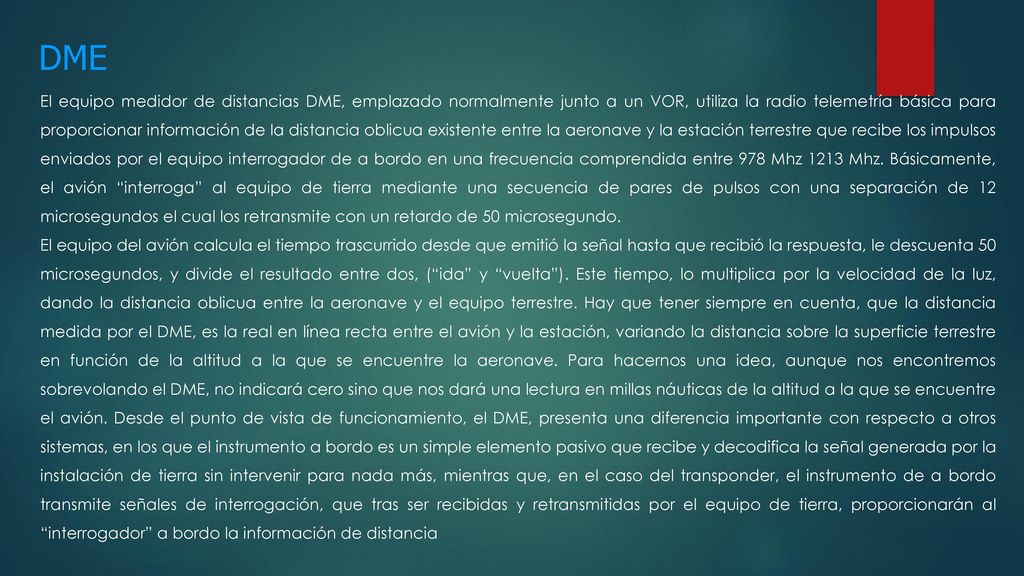 DME

El equipo medidor de distancias DME, emplazado normalmente junto a un VOR, utiliza la radio telemetría básica para proporcionar información de la distancia oblicua existente entre la aeronave y la estación terrestre que recibe los impulsos enviados por el equipo interrogador de a bordo en una frecuencia comprendida entre 978 Mhz 1213 Mhz. Básicamente, el avión “interroga” al equipo de tierra mediante una secuencia de pares de pulsos con una separación de 12 microsegundos el cual los retransmite con un retardo de 50 microsegundo.
El equipo del avión calcula el tiempo trascurrido desde que emitió la señal hasta que recibió la respuesta, le descuenta 50 microsegundos, y divide el resultado entre dos, (“ida” y “vuelta”). Este tiempo, lo multiplica por la velocidad de la luz, dando la distancia oblicua entre la aeronave y el equipo terrestre. Hay que tener siempre en cuenta, que la distancia medida por el DME, es la real en línea recta entre el avión y la estación, variando la distancia sobre la superficie terrestre en función de la altitud a la que se encuentre la aeronave. Para hacernos una idea, aunque nos encontremos sobrevolando el DME, no indicará cero sino que nos dará una lectura en millas náuticas de la altitud a la que se encuentre el avión. Desde el punto de vista de funcionamiento, el DME, presenta una diferencia importante con respecto a otros sistemas, en los que el instrumento a bordo es un simple elemento pasivo que recibe y decodifica la señal generada por la instalación de tierra sin intervenir para nada más, mientras que, en el caso del transponder, el instrumento de a bordo transmite señales de interrogación, que tras ser recibidas y retransmitidas por el equipo de tierra, proporcionarán al “interrogador” a bordo la información de distancia